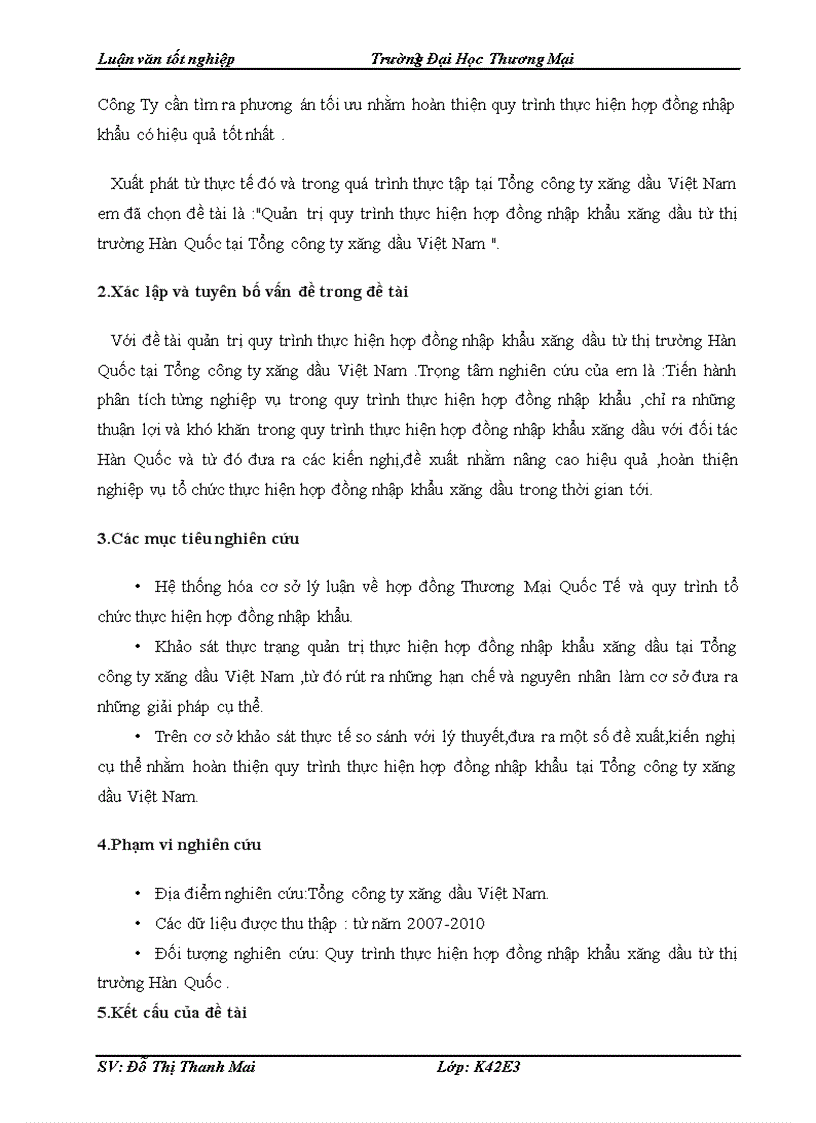 Luận văn tốt nghiệp Trường Đại Học Thương Mại

Công Ty cần tìm ra phương án tối ưu nhằm hoàn thiện quy trình thực hiện hợp đồng nhập khẩu có hiệu quả tốt nhất .

Xuất phát từ thực tế đó và trong quá trình thực tập tại Tổng công ty xăng dầu Việt Nam em đã chọn đề tài là :"Quản trị quy trình thực hiện hợp đồng nhập khẩu xăng dầu từ thị trường Hàn Quốc tại Tổng công ty xăng dầu Việt Nam ".

2.Xác lập và tuyên bố vấn đề trong đề tài

Với đề tài quản trị quy trình thực hiện hợp đồng nhập khẩu xăng dầu từ thị trường Hàn Quốc tại Tổng công ty xăng dầu Việt Nam .Trọng tâm nghiên cứu của em là :Tiến hành phân tích từng nghiệp vụ trong quy trình thực hiện hợp đồng nhập khẩu ,chỉ ra những thuận lợi và khó khăn trong quy trình thực hiện hợp đồng nhập khẩu xăng dầu với đối tác Hàn Quốc và từ đó đưa ra các kiến nghị,đề xuất nhằm nâng cao hiệu quả ,hoàn thiện nghiệp vụ tổ chức thực hiện hợp đồng nhập khẩu xăng dầu trong thời gian tới.

3.Các mục tiêu nghiên cứu

• Hệ thống hóa cơ sở lý luận về hợp đồng Thương Mại Quốc Tế và quy trình tổ chức thực hiện hợp đồng nhập khẩu.

• Khảo sát thực trạng quản trị thực hiện hợp đồng nhập khẩu xăng dầu tại Tổng công ty xăng dầu Việt Nam ,từ đó rút ra những hạn chế và nguyên nhân làm cơ sở đưa ra những giải pháp cụ thể.

• Trên cơ sở khảo sát thực tế so sánh với lý thuyết,đưa ra một số đề xuất,kiến nghị cụ thể nhằm hoàn thiện quy trình thực hiện hợp đồng nhập khẩu tại Tổng công ty xăng dầu Việt Nam.

4.Phạm vi nghiên cứu

• Địa điểm nghiên cứu:Tổng công ty xăng dầu Việt Nam.

• Các dữ liệu được thu thập : từ năm 2007-2010

• Đối tượng nghiên cứu: Quy trình thực hiện hợp đồng nhập khẩu xăng dầu từ thị trường Hàn Quốc .

5.Kết cấu của đề tài

SV: Đỗ Thị Thanh Mai Lớp: K42E3